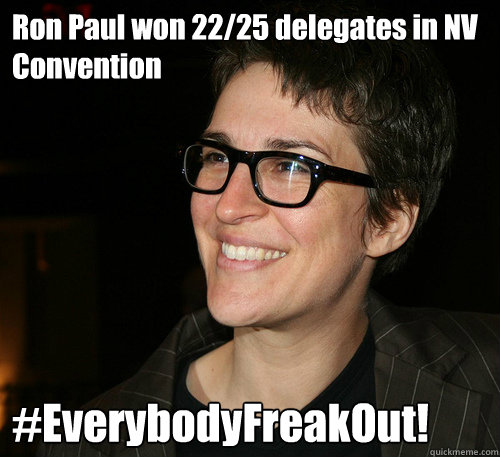 Ron Paul won 22/25 delegates in NV Convention

#EverybodyFreakOut!

quickmeme.com